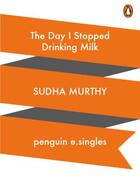 The Day I Stopped Drinking Milk

SUDHA MURTHY

penguin e.singles